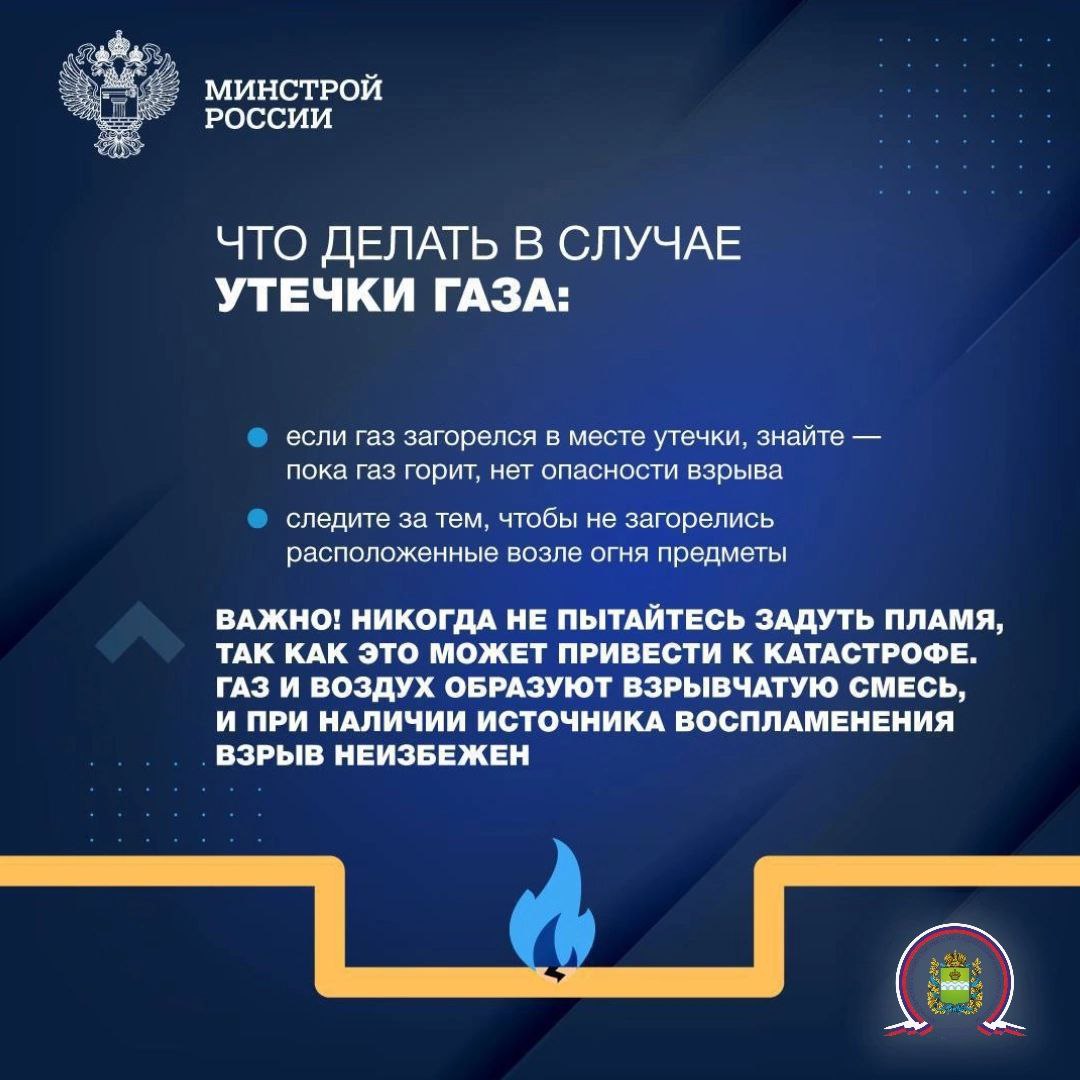 МИНСТРОЙ РОССИИ

ЧТО ДЕЛАТЬ В СЛУЧАЕ
УТЕЧКИ ГАЗА:

если газ загорелся в месте утечки, знайте — пока газ горит, нет опасности взрыва

следите за тем, чтобы не загорелись расположенные возле огня предметы

ВАЖНО! НИКОГДА НЕ ПЫТАЙТЕСЬ ЗАДУТЬ ПЛАМЯ, ТАК КАК ЭТО МОЖЕТ ПРИВЕСТИ К КАТАСТРОФЕ. ГАЗ И ВОЗДУХ ОБРАЗУЮТ ВЗРЫВЧАТУЮ СМЕСЬ, И ПРИ НАЛИЧИИ ИСТОЧНИКА ВОСПЛАМЕНЕНИЯ ВЗРЫВ НЕИЗБЕЖЕН